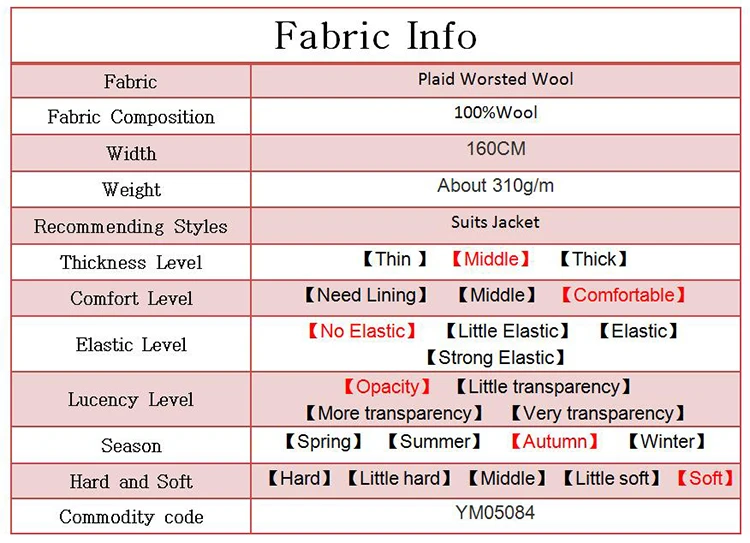 Fabric Info

| Fabric | Plaid Worsted Wool |
|---|---|
| Fabric Composition | 100%Wool |
| Width | 160CM |
| Weight | About 310g/m |
| Recommending Styles | Suits Jacket |
| Thickness Level | 【Thin 】 【Middle】 【Thick】 |
| Comfort Level | 【Need Lining】 【Middle】 【Comfortable】 |
| Elastic Level | 【No Elastic】 【Little Elastic】 【Elastic】 【Strong Elastic】 |
| Lucency Level | 【Opacity】 【Little transparency】 【More transparency】 【Very transparency】 |
| Season | 【Spring】 【Summer】 【Autumn】 【Winter】 |
| Hard and Soft | 【Hard】 【Little hard】 【Middle】 【Little soft】 【Soft】 |
| Commodity code | YM05084 |